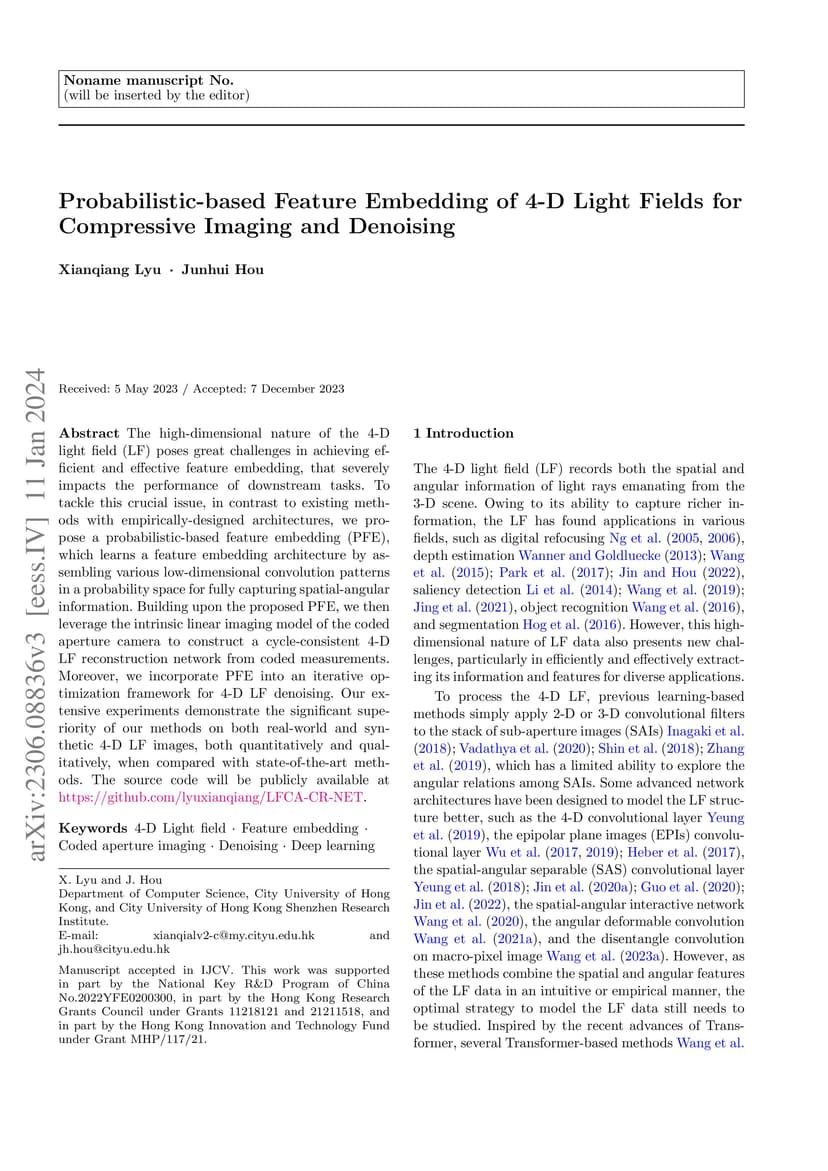 Noname manuscript No.
(will be inserted by the editor)

Probabilistic-based Feature Embedding of 4-D Light Fields for Compressive Imaging and Denoising

Xianqiang Lyu · Junhui Hou

arXiv:2306.08836v3 [eess.IV] 11 Jan 2024

Received: 5 May 2023 / Accepted: 7 December 2023

Abstract The high-dimensional nature of the 4-D light field (LF) poses great challenges in achieving efficient and effective feature embedding, that severely impacts the performance of downstream tasks. To tackle this crucial issue, in contrast to existing methods with empirically-designed architectures, we propose a probabilistic-based feature embedding (PFE), which learns a feature embedding architecture by assembling various low-dimensional convolution patterns in a probability space for fully capturing spatial-angular information. Building upon the proposed PFE, we then leverage the intrinsic linear imaging model of the coded aperture camera to construct a cycle-consistent 4-D LF reconstruction network from coded measurements. Moreover, we incorporate PFE into an iterative optimization framework for 4-D LF denoising. Our extensive experiments demonstrate the significant superiority of our methods on both real-world and synthetic 4-D LF images, both quantitatively and qualitatively, when compared with state-of-the-art methods. The source code will be publicly available at https://github.com/lyuxianqiang/LFCA-CR-NET.

Keywords 4-D Light field · Feature embedding · Coded aperture imaging · Denoising · Deep learning

X. Lyu and J. Hou
Department of Computer Science, City University of Hong Kong, and City University of Hong Kong Shenzhen Research Institute.
E-mail: xianqialv2-c@my.cityu.edu.hk and jh.hou@cityu.edu.hk

Manuscript accepted in IJCV. This work was supported in part by the National Key R&D Program of China No.2022YFE0200300, in part by the Hong Kong Research Grants Council under Grants 11218121 and 21211518, and in part by the Hong Kong Innovation and Technology Fund under Grant MHP/117/21.

1 Introduction

The 4-D light field (LF) records both the spatial and angular information of light rays emanating from the 3-D scene. Owing to its ability to capture richer information, the LF has found applications in various fields, such as digital refocusing Ng et al. (2005, 2006), depth estimation Wanner and Goldluecke (2013); Wang et al. (2015); Park et al. (2017); Jin and Hou (2022), saliency detection Li et al. (2014); Wang et al. (2019); Jing et al. (2021), object recognition Wang et al. (2016), and segmentation Hog et al. (2016). However, this high-dimensional nature of LF data also presents new challenges, particularly in efficiently and effectively extracting its information and features for diverse applications.

To process the 4-D LF, previous learning-based methods simply apply 2-D or 3-D convolutional filters to the stack of sub-aperture images (SAIs) Inagaki et al. (2018); Vadathya et al. (2020); Shin et al. (2018); Zhang et al. (2019), which has a limited ability to explore the angular relations among SAIs. Some advanced network architectures have been designed to model the LF structure better, such as the 4-D convolutional layer Yeung et al. (2019), the epipolar plane images (EPIs) convolutional layer Wu et al. (2017, 2019); Heber et al. (2017), the spatial-angular separable (SAS) convolutional layer Yeung et al. (2018); Jin et al. (2020a); Guo et al. (2020); Jin et al. (2022), the spatial-angular interactive network Wang et al. (2020), the angular deformable convolution Wang et al. (2021a), and the disentangle convolution on macro-pixel image Wang et al. (2023a). However, as these methods combine the spatial and angular features of the LF data in an intuitive or empirical manner, the optimal strategy to model the LF data still needs to be studied. Inspired by the recent advances of Transformer, several Transformer-based methods Wang et al.